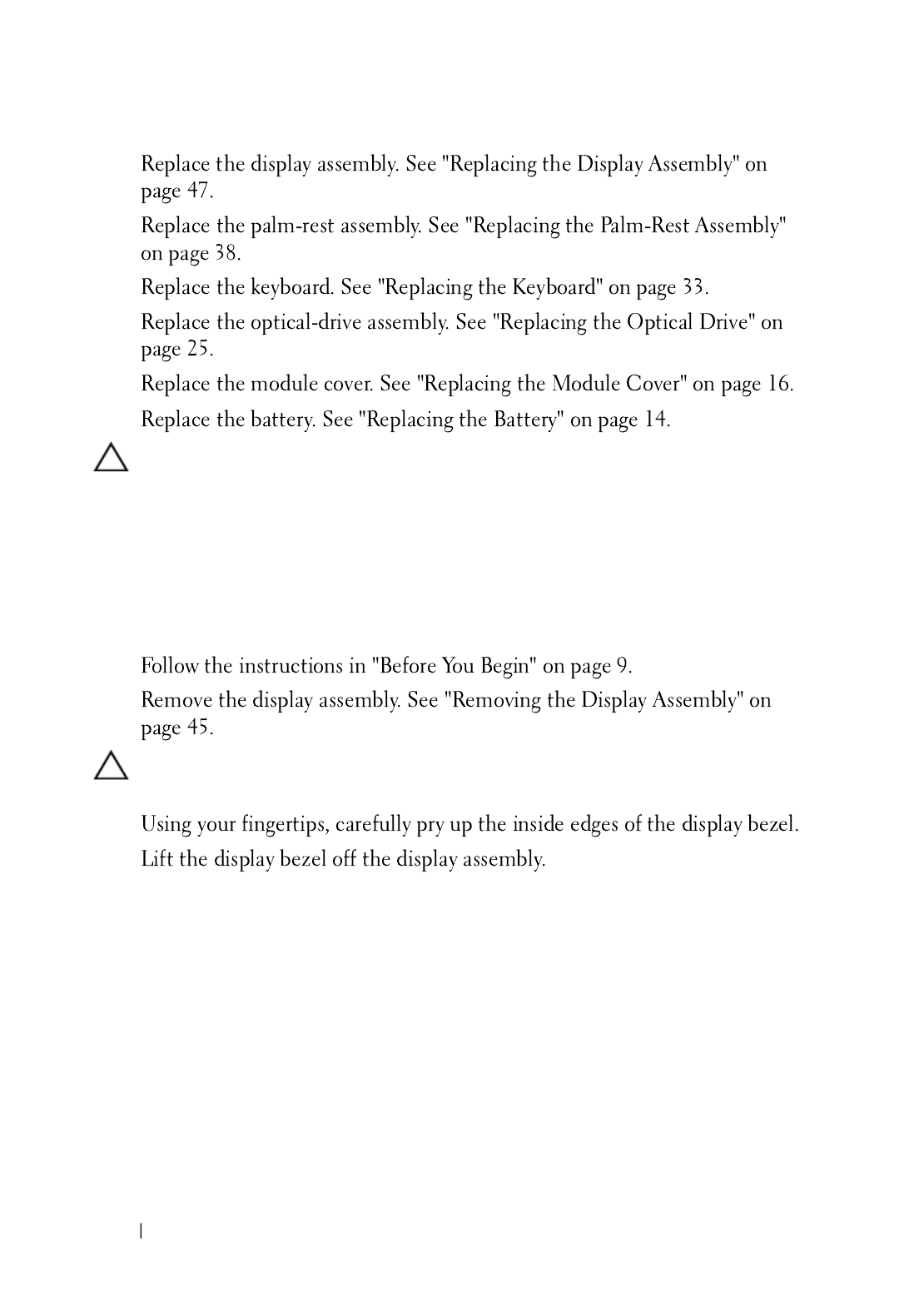 Replace the display assembly. See "Replacing the Display Assembly" on page 47.

Replace the palm-rest assembly. See "Replacing the Palm-Rest Assembly" on page 38.

Replace the keyboard. See "Replacing the Keyboard" on page 33.

Replace the optical-drive assembly. See "Replacing the Optical Drive" on page 25.

Replace the module cover. See "Replacing the Module Cover" on page 16.

Replace the battery. See "Replacing the Battery" on page 14.

Follow the instructions in "Before You Begin" on page 9.

Remove the display assembly. See "Removing the Display Assembly" on page 45.

Using your fingertips, carefully pry up the inside edges of the display bezel.

Lift the display bezel off the display assembly.